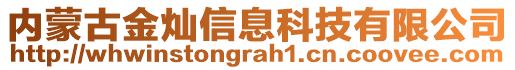 内蒙古金灿信息科技有限公司
http://whwinstongrah1.cn.coovee.com